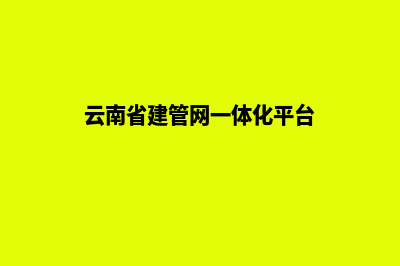 云南省建管网一体化平台